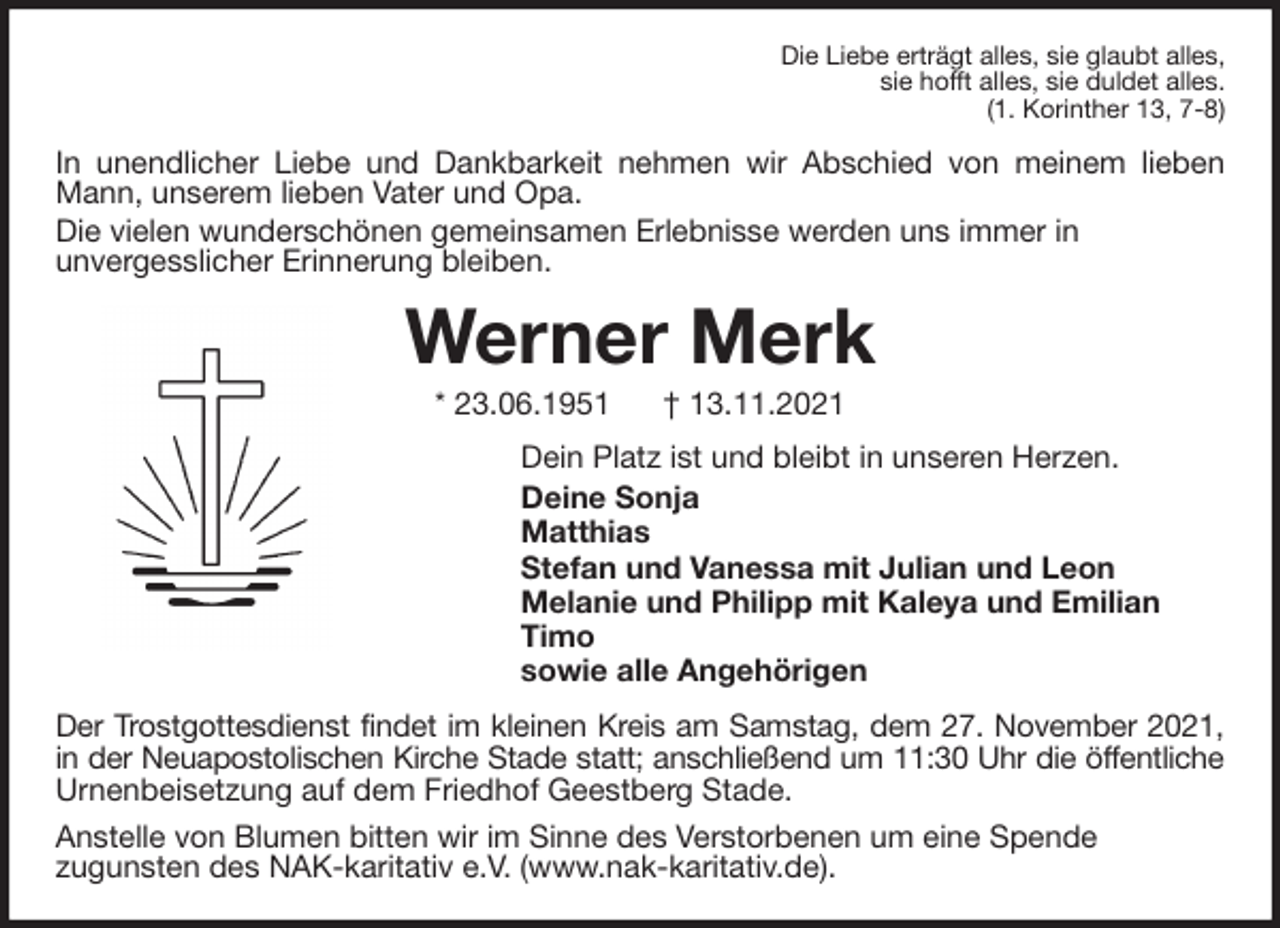 Die Liebe erträgt alles, sie glaubt alles, sie hofft alles, sie duldet alles. (1. Korinther 13, 7-8)

In unendlicher Liebe und Dankbarkeit nehmen wir Abschied von meinem lieben Mann, unserem lieben Vater und Opa.

Die vielen wunderschönen gemeinsamen Erlebnisse werden uns immer in unvergesslicher Erinnerung bleiben.

Werner Merk

* 23.06.1951 † 13.11.2021

Dein Platz ist und bleibt in unseren Herzen.

Deine Sonja
Matthias
Stefan und Vanessa mit Julian und Leon
Melanie und Philipp mit Kaleya und Emilian
Timo
sowie alle Angehörigen

Der Trostgottesdienst findet im kleinen Kreis am Samstag, dem 27. November 2021, in der Neuapostolischen Kirche Stade statt; anschließend um 11:30 Uhr die öffentliche Urnenbeisetzung auf dem Friedhof Geestberg Stade.

Anstelle von Blumen bitten wir im Sinne des Verstorbenen um eine Spende zugunsten des NAK-karitativ e.V. (www.nak-karitativ.de).